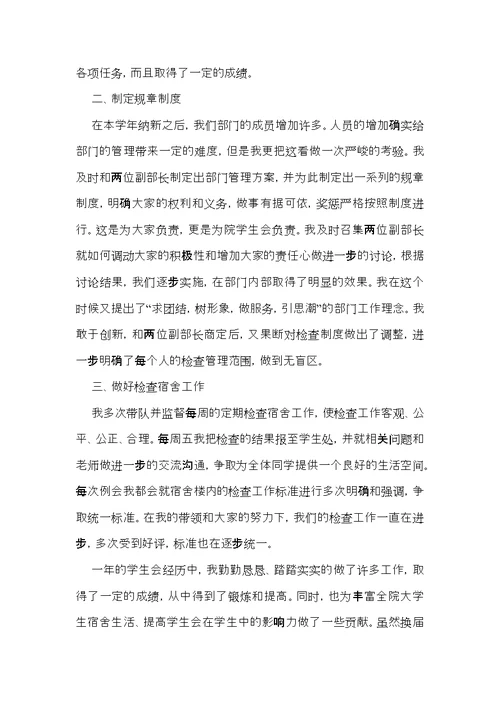 各项任务，而且取得了一定的成绩。

二、制定规章制度

在本学年纳新之后，我们部门的成员增加许多。人员的增加确实给部门的管理带来一定的难度，但是我更把这看做一次严峻的考验。我及时和两位副部长制定出部门管理方案，并为此制定出一系列的规章制度，明确大家的权利和义务，做事有据可依，奖惩严格按照制度进行。这是为大家负责，更是为院学生会负责。我及时召集两位副部长就如何调动大家的积极性和增加大家的责任心做进一步的讨论，根据讨论结果，我们逐步实施，在部门内部取得了明显的效果。我在这个时候又提出了“求团结，树形象，做服务，引思潮”的部门工作理念。我敢于创新，和两位副部长商定后，又果断对检查制度做出了调整，进一步明确了每个人的检查管理范围，做到无盲区。

三、做好检查宿舍工作

我多次带队并监督每周的定期检查宿舍工作，使检查工作客观、公平、公正、合理。每周五我把检查的结果报至学生处，并就相关问题和老师做进一步的交流沟通，争取为全体同学提供一个良好的生活空间。每次例会我都会就宿舍楼内的检查工作标准进行多次明确和强调，争取统一标准。在我的带领和大家的努力下，我们的检查工作一直在进步，多次受到好评，标准也在逐步统一。

一年的学生会经历中，我勤勤恳恳、踏踏实实的做了许多工作，取得了一定的成绩，从中得到了锻炼和提高。同时，也为丰富全院大学生宿舍生活、提高学生会在学生中的影响力做了一些贡献。虽然换届